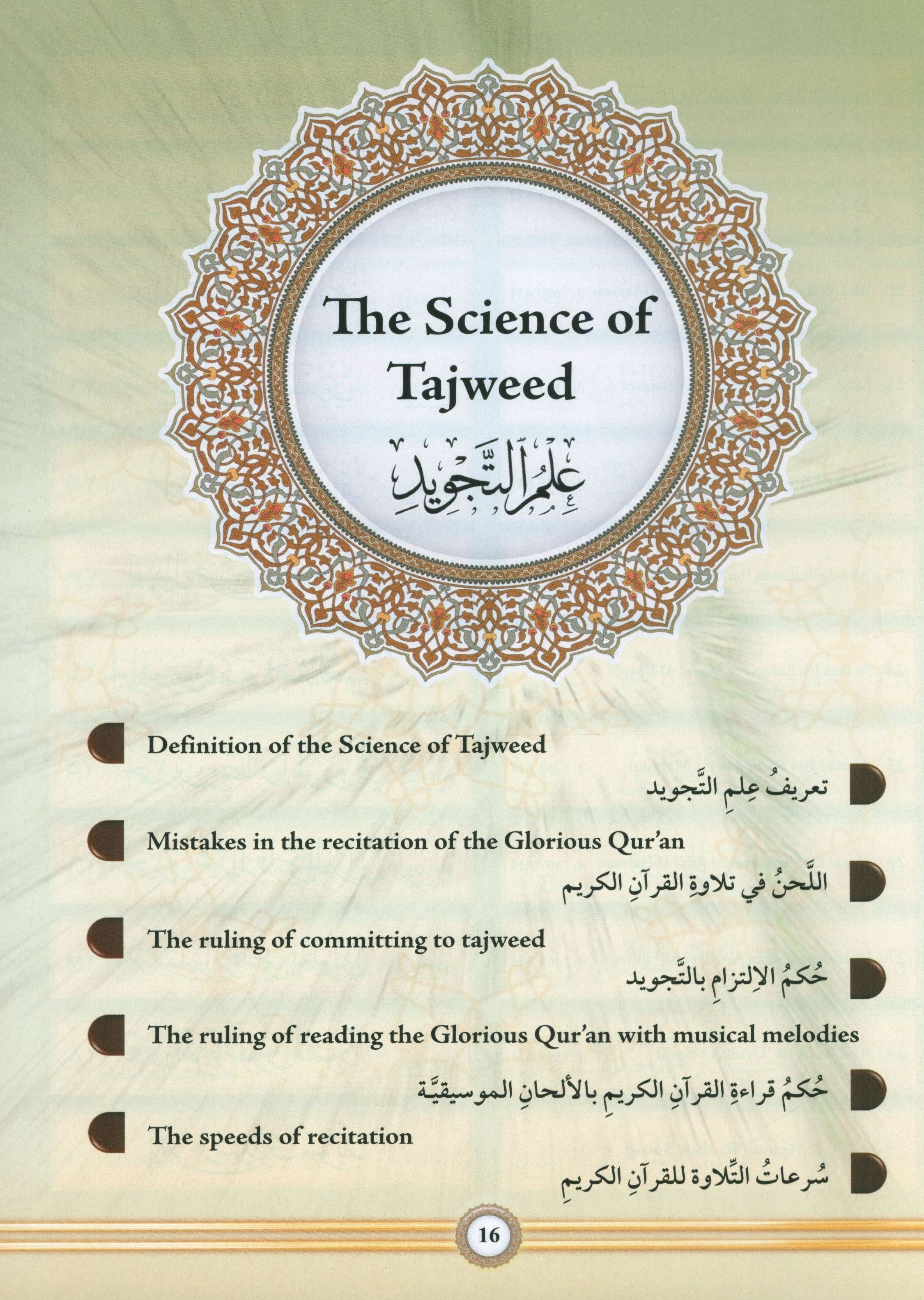 The Science of Tajweed

عِلمُ التَّجوِيدِ

Definition of the Science of Tajweed

تعريفُ عِلمِ التَّجويد

Mistakes in the recitation of the Glorious Qur'an

اللَّحنُ في تلاوةِ القرآنِ الكريم

The ruling of committing to tajweed

حُكمُ الاِلتزامِ بالتَّجويد

The ruling of reading the Glorious Qur'an with musical melodies

حُكمُ قراءةِ القرآنِ الكريمِ بالألحانِ الموسيقيَّة

The speeds of recitation

سُرعاتُ التِّلاوة للقرآنِ الكريمِ

16